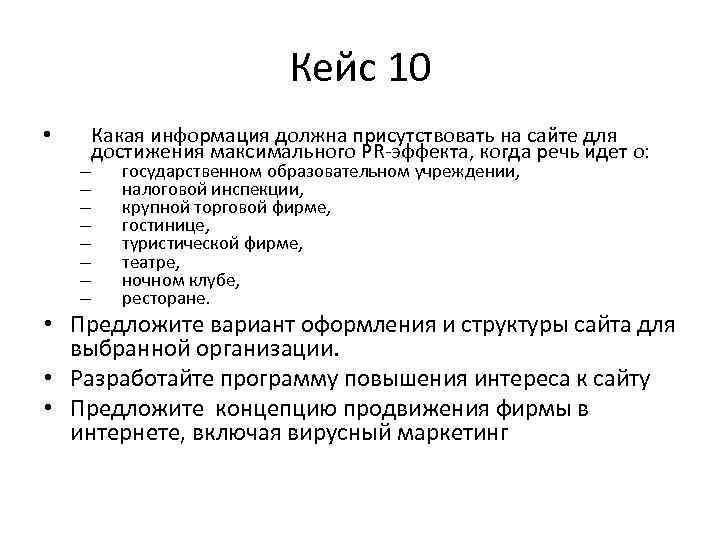 Кейс 10

• Какая информация должна присутствовать на сайте для достижения максимального PR-эффекта, когда речь идет о:
– государственном образовательном учреждении,
– налоговой инспекции,
– крупной торговой фирме,
– гостинице,
– туристической фирме,
– театре,
– ночном клубе,
– ресторане.
• Предложите вариант оформления и структуры сайта для выбранной организации.
• Разработайте программу повышения интереса к сайту
• Предложите концепцию продвижения фирмы в интернете, включая вирусный маркетинг